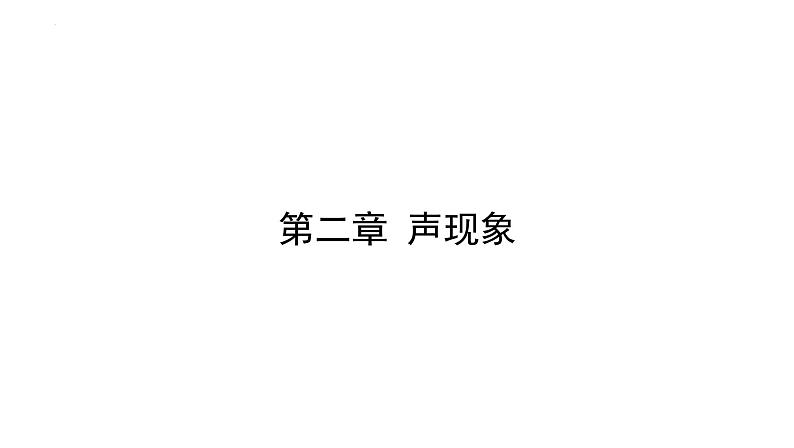 第二章 声现象